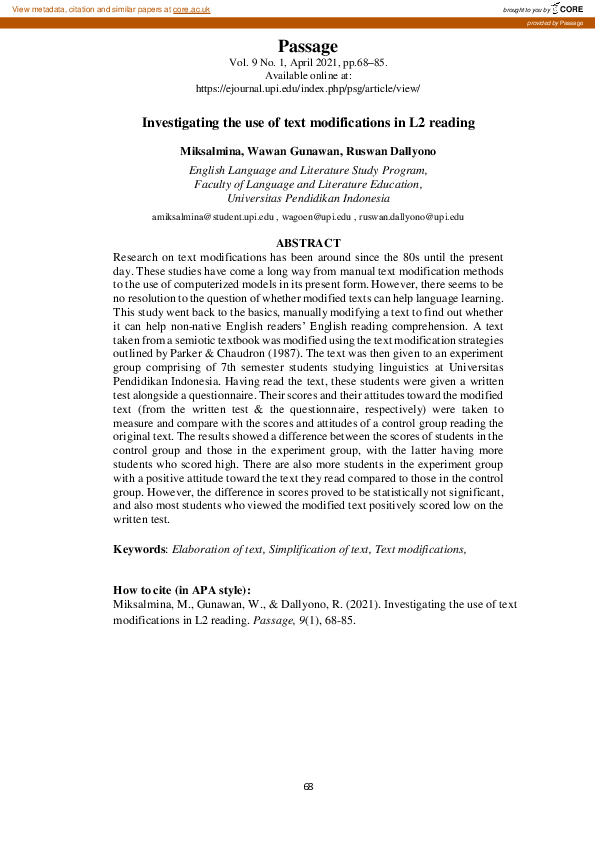 View metadata, citation and similar papers at core.ac.uk

brought to you by CORE

provided by Passage

Passage
Vol. 9 No. 1, April 2021, pp.68–85.
Available online at:
https://ejournal.upi.edu/index.php/psg/article/view/

Investigating the use of text modifications in L2 reading

Miksalmina, Wawan Gunawan, Ruswan Dallyono
English Language and Literature Study Program,
Faculty of Language and Literature Education,
Universitas Pendidikan Indonesia

amiksalmina@student.upi.edu , wagoen@upi.edu , ruswan.dallyono@upi.edu

ABSTRACT
Research on text modifications has been around since the 80s until the present day. These studies have come a long way from manual text modification methods to the use of computerized models in its present form. However, there seems to be no resolution to the question of whether modified texts can help language learning. This study went back to the basics, manually modifying a text to find out whether it can help non-native English readers' English reading comprehension. A text taken from a semiotic textbook was modified using the text modification strategies outlined by Parker & Chaudron (1987). The text was then given to an experiment group comprising of 7th semester students studying linguistics at Universitas Pendidikan Indonesia. Having read the text, these students were given a written test alongside a questionnaire. Their scores and their attitudes toward the modified text (from the written test & the questionnaire, respectively) were taken to measure and compare with the scores and attitudes of a control group reading the original text. The results showed a difference between the scores of students in the control group and those in the experiment group, with the latter having more students who scored high. There are also more students in the experiment group with a positive attitude toward the text they read compared to those in the control group. However, the difference in scores proved to be statistically not significant, and also most students who viewed the modified text positively scored low on the written test.

Keywords: Elaboration of text, Simplification of text, Text modifications,

How to cite (in APA style):
Miksalmina, M., Gunawan, W., & Dallyono, R. (2021). Investigating the use of text modifications in L2 reading. Passage, 9(1), 68-85.

68